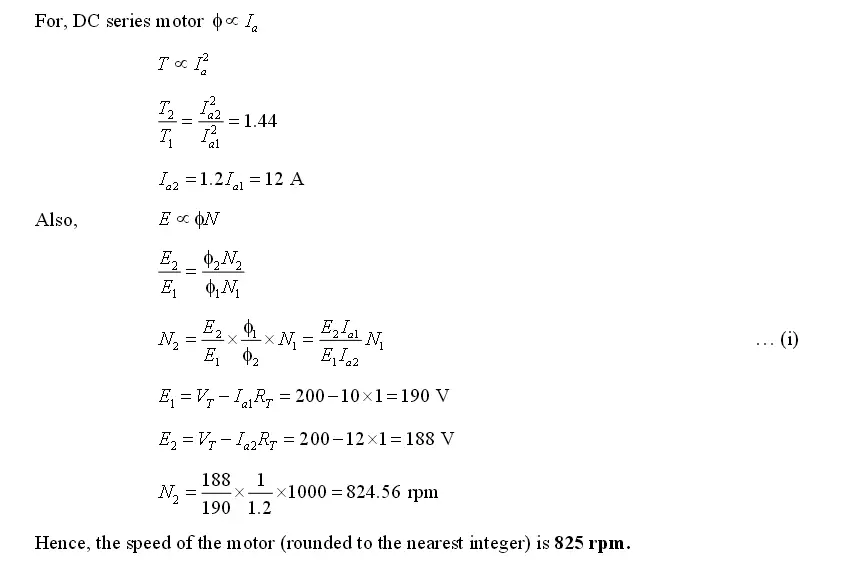 For, DC series motor $\phi \propto I_a$

$T \propto I_a^2$

$\frac{T_2}{T_1} = \frac{I_{a2}^2}{I_{a1}^2} = 1.44$

$I_{a2} = 1.2 I_{a1} = 12$ A

Also, $E \propto \phi N$

$\frac{E_2}{E_1} = \frac{\phi_2 N_2}{\phi_1 N_1}$

$N_2 = \frac{E_2}{E_1} \times \frac{\phi_1}{\phi_2} \times N_1 = \frac{E_2 I_{a1}}{E_1 I_{a2}} N_1$ … (i)

$E_1 = V_T - I_{a1} R_T = 200 - 10 \times 1 = 190$ V

$E_2 = V_T - I_{a2} R_T = 200 - 12 \times 1 = 188$ V

$N_2 = \frac{188}{190} \times \frac{1}{1.2} \times 1000 = 824.56$ rpm

Hence, the speed of the motor (rounded to the nearest integer) is **825 rpm.**